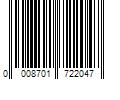 0 008701 722047